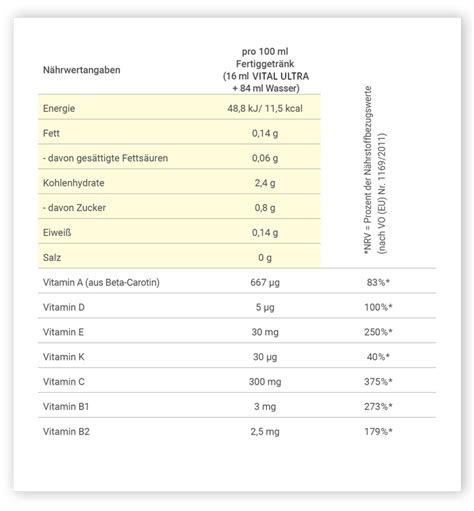 | Nährwertangaben | pro 100 ml Fertiggetränk (16 ml VITAL ULTRA + 84 ml Wasser) | *NRV = Prozent der Nährstoffbezugswerte (nach VO (EU) Nr. 1169/2011) |
|---|---|---|
| Energie | 48,8 kJ/ 11,5 kcal | |
| Fett | 0,14 g | |
| - davon gesättigte Fettsäuren | 0,06 g | |
| Kohlenhydrate | 2,4 g | |
| - davon Zucker | 0,8 g | |
| Eiweiß | 0,14 g | |
| Salz | 0 g | |
| Vitamin A (aus Beta-Carotin) | 667 µg | 83%* |
| Vitamin D | 5 µg | 100%* |
| Vitamin E | 30 mg | 250%* |
| Vitamin K | 30 µg | 40%* |
| Vitamin C | 300 mg | 375%* |
| Vitamin B1 | 3 mg | 273%* |
| Vitamin B2 | 2,5 mg | 179%* |